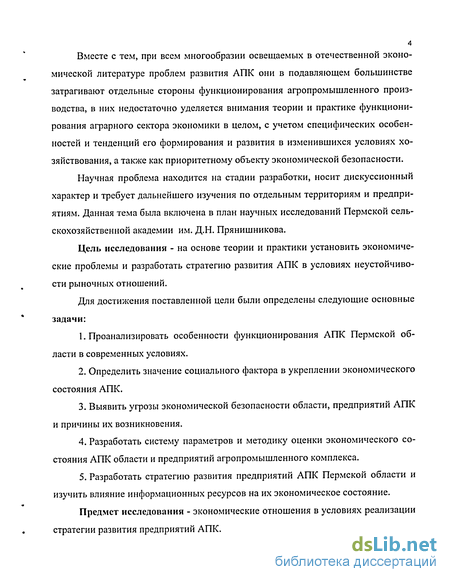 4

Вместе с тем, при всем многообразии освещаемых в отечественной экономической литературе проблем развития АПК они в подавляющем большинстве затрагивают отдельные стороны функционирования агропромышленного производства, в них недостаточно уделяется внимания теории и практике функционирования аграрного сектора экономики в целом, с учетом специфических особенностей и тенденций его формирования и развития в изменившихся условиях хозяйствования, а также как приоритетному объекту экономической безопасности.

Научная проблема находится на стадии разработки, носит дискуссионный характер и требует дальнейшего изучения по отдельным территориям и предприятиям. Данная тема была включена в план научных исследований Пермской сельскохозяйственной академии им. Д.Н. Прянишникова.

Цель исследования - на основе теории и практики установить экономические проблемы и разработать стратегию развития АПК в условиях неустойчивости рыночных отношений.

Для достижения поставленной цели были определены следующие основные задачи:

1. Проанализировать особенности функционирования АПК Пермской области в современных условиях.

2. Определить значение социального фактора в укреплении экономического состояния АПК.

3. Выявить угрозы экономической безопасности области, предприятий АПК и причины их возникновения.

4. Разработать систему параметров и методику оценки экономического состояния АПК области и предприятий агропромышленного комплекса.

5. Разработать стратегию развития предприятий АПК Пермской области и изучить влияние информационных ресурсов на их экономическое состояние.

Предмет исследования - экономические отношения в условиях реализации стратегии развития предприятий АПК.

dsLib.net
библиотека диссертаций